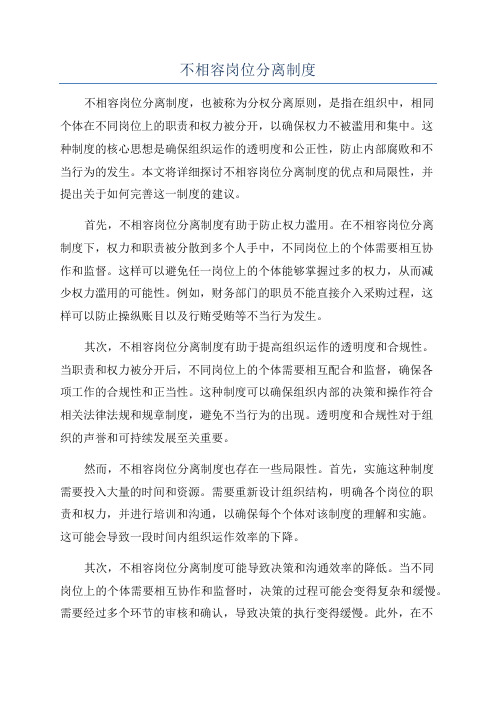 不相容岗位分离制度

不相容岗位分离制度，也被称为分权分离原则，是指在组织中，相同个体在不同岗位上的职责和权力被分开，以确保权力不被滥用和集中。这种制度的核心思想是确保组织运作的透明度和公正性，防止内部腐败和不当行为的发生。本文将详细探讨不相容岗位分离制度的优点和局限性，并提出关于如何完善这一制度的建议。

首先，不相容岗位分离制度有助于防止权力滥用。在不相容岗位分离制度下，权力和职责被分散到多个人手中，不同岗位上的个体需要相互协作和监督。这样可以避免任一岗位上的个体能够掌握过多的权力，从而减少权力滥用的可能性。例如，财务部门的职员不能直接介入采购过程，这样可以防止操纵账目以及行贿受贿等不当行为发生。

其次，不相容岗位分离制度有助于提高组织运作的透明度和合规性。当职责和权力被分开后，不同岗位上的个体需要相互配合和监督，确保各项工作的合规性和正当性。这种制度可以确保组织内部的决策和操作符合相关法律法规和规章制度，避免不当行为的出现。透明度和合规性对于组织的声誉和可持续发展至关重要。

然而，不相容岗位分离制度也存在一些局限性。首先，实施这种制度需要投入大量的时间和资源。需要重新设计组织结构，明确各个岗位的职责和权力，并进行培训和沟通，以确保每个个体对该制度的理解和实施。这可能会导致一段时间内组织运作效率的下降。

其次，不相容岗位分离制度可能导致决策和沟通效率的降低。当不同岗位上的个体需要相互协作和监督时，决策的过程可能会变得复杂和缓慢。需要经过多个环节的审核和确认，导致决策的执行变得缓慢。此外，在不